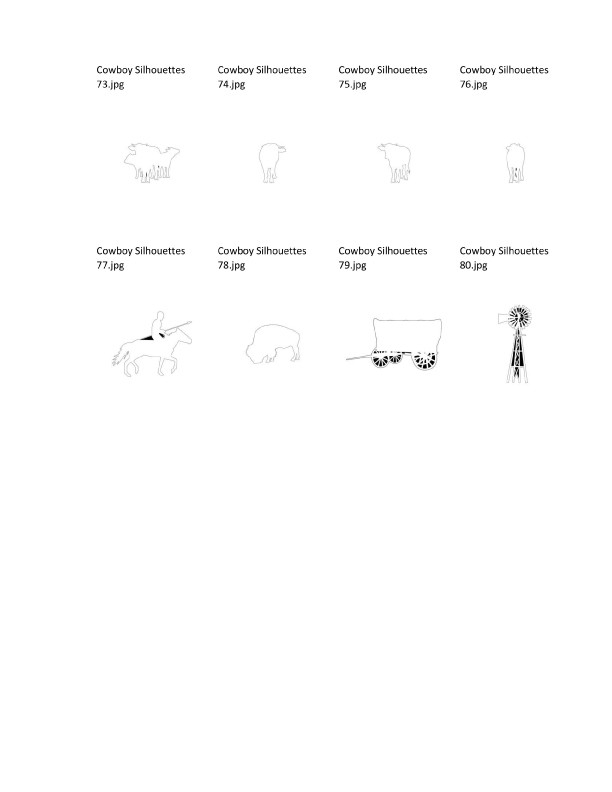 Cowboy Silhouettes 73.jpg

Cowboy Silhouettes 74.jpg

Cowboy Silhouettes 75.jpg

Cowboy Silhouettes 76.jpg

Cowboy Silhouettes 77.jpg

Cowboy Silhouettes 78.jpg

Cowboy Silhouettes 79.jpg

Cowboy Silhouettes 80.jpg